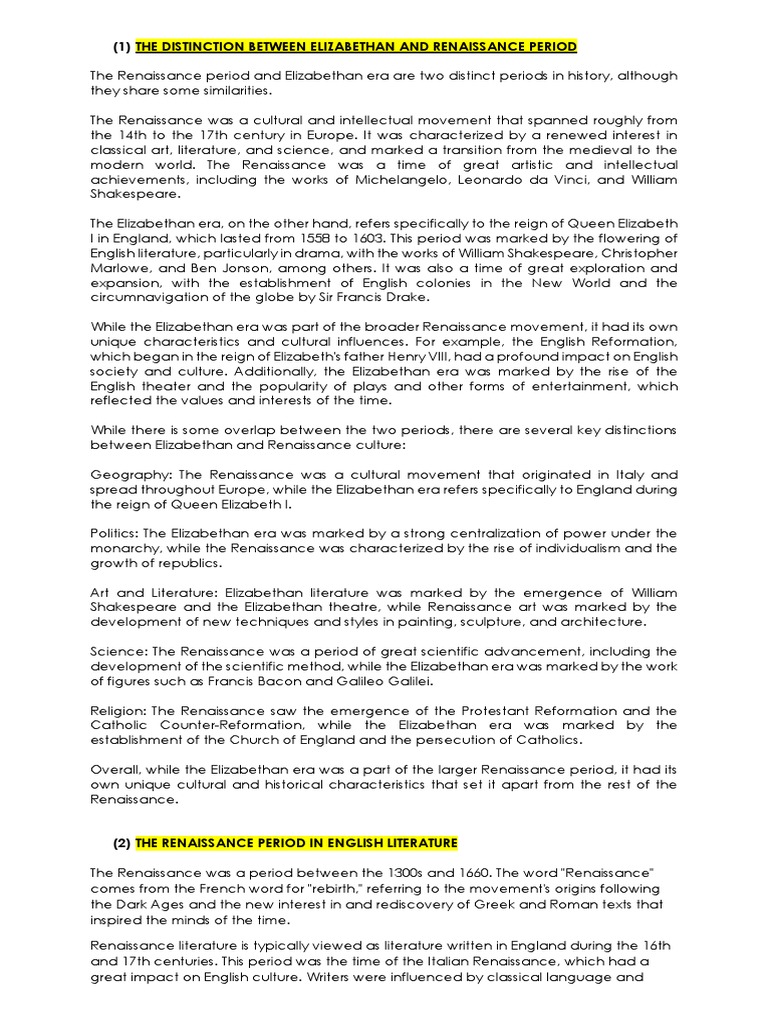 (1) THE DISTINCTION BETWEEN ELIZABETHAN AND RENAISSANCE PERIOD

The Renaissance period and Elizabethan era are two distinct periods in history, although they share some similarities.

The Renaissance was a cultural and intellectual movement that spanned roughly from the 14th to the 17th century in Europe. It was characterized by a renewed interest in classical art, literature, and science, and marked a transition from the medieval to the modern world. The Renaissance was a time of great artistic and intellectual achievements, including the works of Michelangelo, Leonardo da Vinci, and William Shakespeare.

The Elizabethan era, on the other hand, refers specifically to the reign of Queen Elizabeth I in England, which lasted from 1558 to 1603. This period was marked by the flowering of English literature, particularly in drama, with the works of William Shakespeare, Christopher Marlowe, and Ben Jonson, among others. It was also a time of great exploration and expansion, with the establishment of English colonies in the New World and the circumnavigation of the globe by Sir Francis Drake.

While the Elizabethan era was part of the broader Renaissance movement, it had its own unique characteristics and cultural influences. For example, the English Reformation, which began in the reign of Elizabeth's father Henry VIII, had a profound impact on English society and culture. Additionally, the Elizabethan era was marked by the rise of the English theater and the popularity of plays and other forms of entertainment, which reflected the values and interests of the time.

While there is some overlap between the two periods, there are several key distinctions between Elizabethan and Renaissance culture:

Geography: The Renaissance was a cultural movement that originated in Italy and spread throughout Europe, while the Elizabethan era refers specifically to England during the reign of Queen Elizabeth I.

Politics: The Elizabethan era was marked by a strong centralization of power under the monarchy, while the Renaissance was characterized by the rise of individualism and the growth of republics.

Art and Literature: Elizabethan literature was marked by the emergence of William Shakespeare and the Elizabethan theatre, while Renaissance art was marked by the development of new techniques and styles in painting, sculpture, and architecture.

Science: The Renaissance was a period of great scientific advancement, including the development of the scientific method, while the Elizabethan era was marked by the work of figures such as Francis Bacon and Galileo Galilei.

Religion: The Renaissance saw the emergence of the Protestant Reformation and the Catholic Counter-Reformation, while the Elizabethan era was marked by the establishment of the Church of England and the persecution of Catholics.

Overall, while the Elizabethan era was a part of the larger Renaissance period, it had its own unique cultural and historical characteristics that set it apart from the rest of the Renaissance.

(2) THE RENAISSANCE PERIOD IN ENGLISH LITERATURE

The Renaissance was a period between the 1300s and 1660. The word "Renaissance" comes from the French word for "rebirth," referring to the movement's origins following the Dark Ages and the new interest in and rediscovery of Greek and Roman texts that inspired the minds of the time.

Renaissance literature is typically viewed as literature written in England during the 16th and 17th centuries. This period was the time of the Italian Renaissance, which had a great impact on English culture. Writers were influenced by classical language and